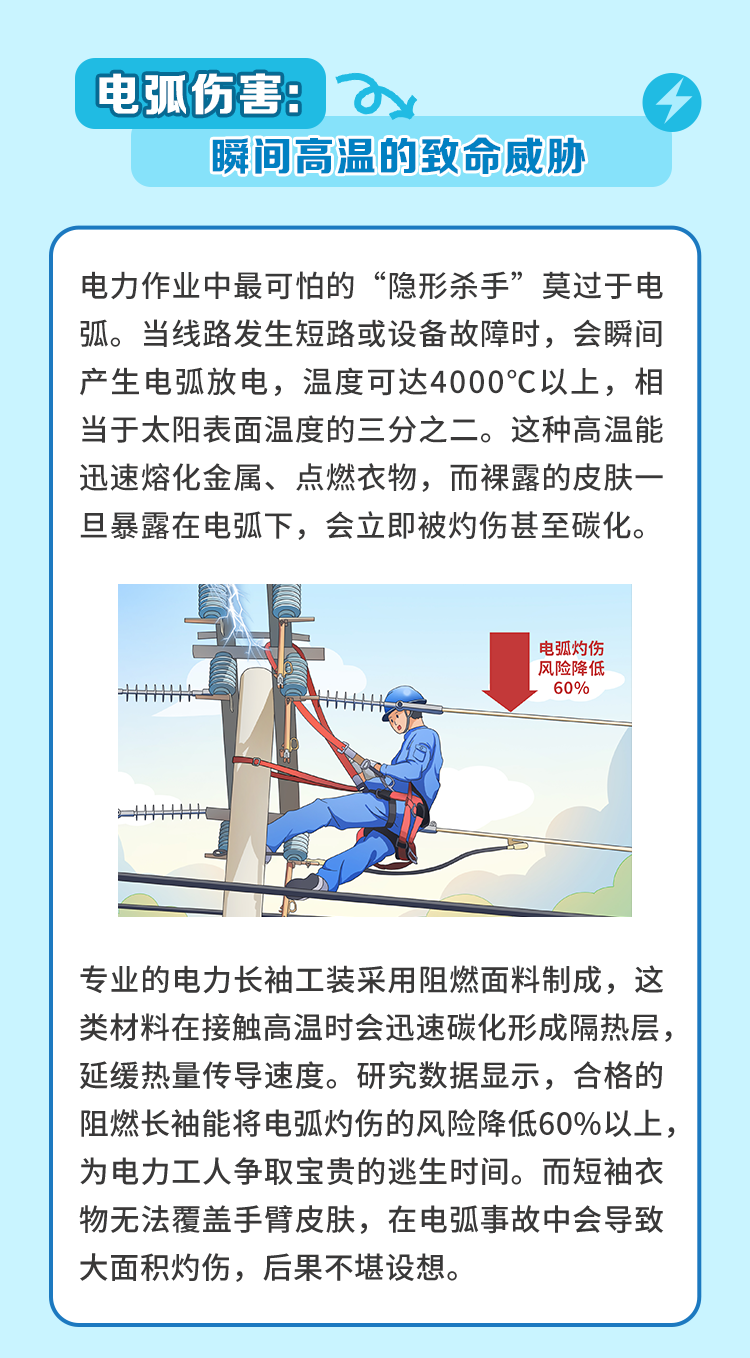 电弧伤害:

瞬间高温的致命威胁

电力作业中最可怕的“隐形杀手”莫过于电弧。当线路发生短路或设备故障时，会瞬间产生电弧放电，温度可达4000℃以上，相当于太阳表面温度的三分之二。这种高温能迅速熔化金属、点燃衣物，而裸露的皮肤一旦暴露在电弧下，会立即被灼伤甚至碳化。

电弧灼伤
风险降低
60%

专业的电力长袖工装采用阻燃面料制成，这类材料在接触高温时会迅速碳化形成隔热层，延缓热量传导速度。研究数据显示，合格的阻燃长袖能将电弧灼伤的风险降低60%以上，为电力工人争取宝贵的逃生时间。而短袖衣物无法覆盖手臂皮肤，在电弧事故中会导致大面积灼伤，后果不堪设想。